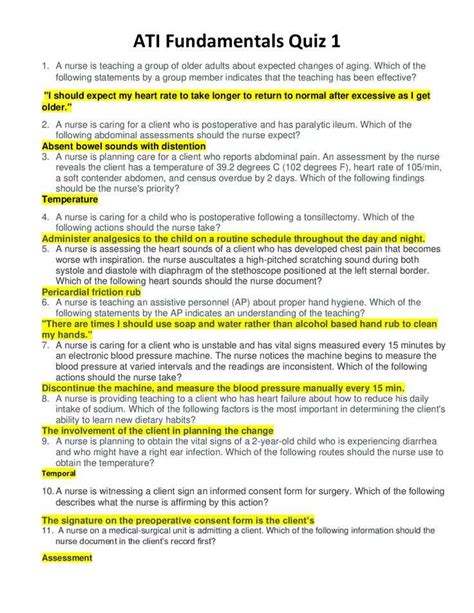 ATI Fundamentals Quiz 1

1. A nurse is teaching a group of older adults about expected changes of aging. Which of the following statements by a group member indicates that the teaching has been effective?

"I should expect my heart rate to take longer to return to normal after excessive as I get older."

2. A nurse is caring for a client who is postoperative and has paralytic ileum. Which of the following abdominal assessments should the nurse expect?

Absent bowel sounds with distention

3. A nurse is planning care for a client who reports abdominal pain. An assessment by the nurse reveals the client has a temperature of 39.2 degrees C (102 degrees F), heart rate of 105/min, a soft contender abdomen, and census overdue by 2 days. Which of the following findings should be the nurse's priority?

Temperature

4. A nurse is caring for a child who is postoperative following a tonsillectomy. Which of the following actions should the nurse take?

Administer analgesics to the child on a routine schedule throughout the day and night.

5. A nurse is assessing the heart sounds of a client who has developed chest pain that becomes worse wth inspiration. the nurse auscultates a high-pitched scratching sound during both systole and diastole with diaphragm of the stethoscope positioned at the left sternal border. Which of the following heart sounds should the nurse document?

Pericardial friction rub

6. A nurse is teaching an assistive personnel (AP) about proper hand hygiene. Which of the following statements by the AP indicates an understanding of the teaching?

"There are times I should use soap and water rather than alcohol based hand rub to clean my hands."

7. A nurse is caring for a client who is unstable and has vital signs measured every 15 minutes by an electronic blood pressure machine. The nurse notices the machine begins to measure the blood pressure at varied intervals and the readings are inconsistent. Which of the following actions should the nurse take?

Discontinue the machine, and measure the blood pressure manually every 15 min.

8. A nurse is providing teaching to a client who has heart failure about how to reduce his daily intake of sodium. Which of the following factors is the most important in determining the client's ability to learn new dietary habits?

The involvement of the client in planning the change

9. A nurse is planning to obtain the vital signs of a 2-year-old child who is experiencing diarrhea and who might have a right ear infection. Which of the following routes should the nurse use to obtain the temperature?

Temporal

10. A nurse is witnessing a client sign an informed consent form for surgery. Which of the following describes what the nurse is affirming by this action?

The signature on the preoperative consent form is the client's

11. A nurse on a medical-surgical unit is admitting a client. Which of the following information should the nurse document in the client's record first?

Assessment